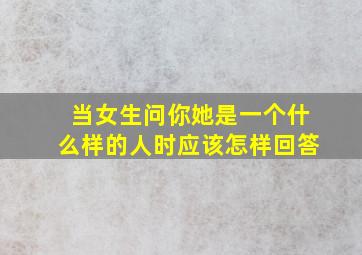 当女生问你她是一个什么样的人时应该怎样回答